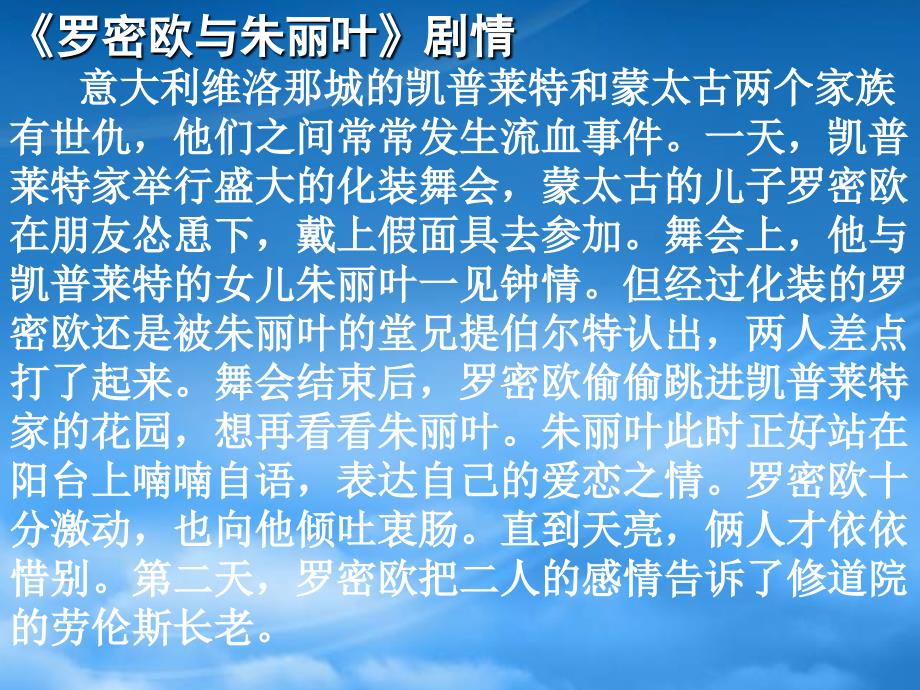 《罗密欧与朱丽叶》剧情

意大利维洛那城的凯普莱特和蒙太古两个家族有世仇，他们之间常常发生流血事件。一天，凯普莱特家举行盛大的化装舞会，蒙太古的儿子罗密欧在朋友怂恿下，戴上假面具去参加。舞会上，他与凯普莱特的女儿朱丽叶一见钟情。但经过化装的罗密欧还是被朱丽叶的堂兄提伯尔特认出，两人差点打了起来。舞会结束后，罗密欧偷偷跳进凯普莱特家的花园，想再看看朱丽叶。朱丽叶此时正好站在阳台上喃喃自语，表达自己的爱恋之情。罗密欧十分激动，也向他倾吐衷肠。直到天亮，俩人才依依惜别。第二天，罗密欧把二人的感情告诉了修道院的劳伦斯长老。